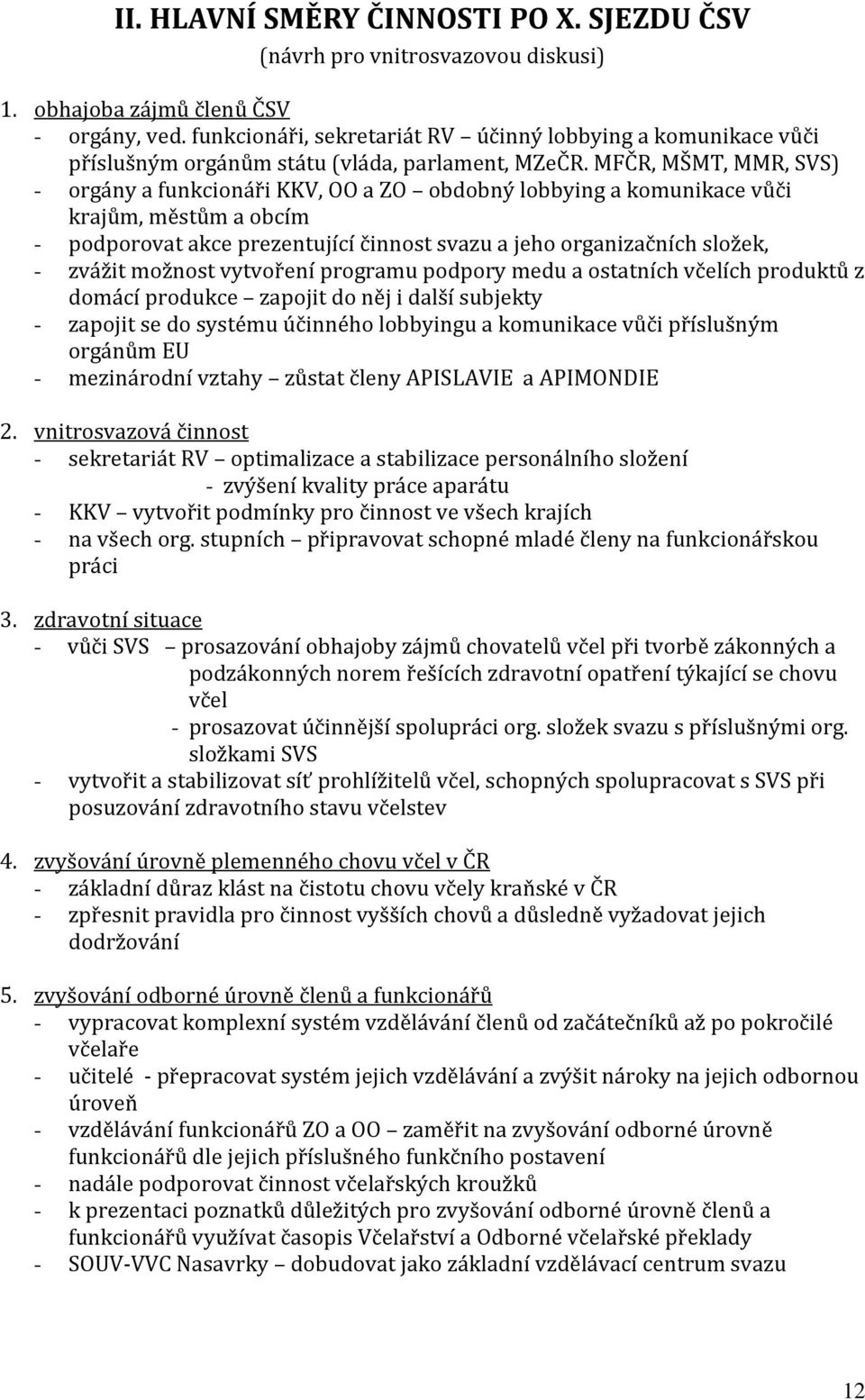 II. HLAVNÍ SMĚRY ČINNOSTI PO X. SJEZDU ČSV
(návrh pro vnitrosvazovou diskusi)

1. obhajoba zájmů členů ČSV
- orgány, ved. funkcionáři, sekretariát RV – účinný lobbying a komunikace vůči příslušným orgánům státu (vláda, parlament, MZeČR. MFČR, MŠMT, MMR, SVS)
- orgány a funkcionáři KKV, OO a ZO – obdobný lobbying a komunikace vůči krajům, městům a obcím
- podporovat akce prezentující činnost svazu a jeho organizačních složek,
- zvážit možnost vytvoření programu podpory medu a ostatních včelích produktů z domácí produkce – zapojit do něj i další subjekty
- zapojit se do systému účinného lobbyingu a komunikace vůči příslušným orgánům EU
- mezinárodní vztahy – zůstat členy APISLAVIE a APIMONDIE

2. vnitrosvazová činnost
- sekretariát RV – optimalizace a stabilizace personálního složení
- zvýšení kvality práce aparátu
- KKV – vytvořit podmínky pro činnost ve všech krajích
- na všech org. stupních – připravovat schopné mladé členy na funkcionářskou práci

3. zdravotní situace
- vůči SVS – prosazování obhajoby zájmů chovatelů včel při tvorbě zákonných a podzákonných norem řešících zdravotní opatření týkající se chovu včel
- prosazovat účinnější spolupráci org. složek svazu s příslušnými org. složkami SVS
- vytvořit a stabilizovat síť prohlížitelů včel, schopných spolupracovat s SVS při posuzování zdravotního stavu včelstev

4. zvyšování úrovně plemenného chovu včel v ČR
- základní důraz klást na čistotu chovu včely kraňské v ČR
- zpřesnit pravidla pro činnost vyšších chovů a důsledně vyžadovat jejich dodržování

5. zvyšování odborné úrovně členů a funkcionářů
- vypracovat komplexní systém vzdělávání členů od začátečníků až po pokročilé včelaře
- učitelé - přepracovat systém jejich vzdělávání a zvýšit nároky na jejich odbornou úroveň
- vzdělávání funkcionářů ZO a OO – zaměřit na zvyšování odborné úrovně funkcionářů dle jejich příslušného funkčního postavení
- nadále podporovat činnost včelařských kroužků
- k prezentaci poznatků důležitých pro zvyšování odborné úrovně členů a funkcionářů využívat časopis Včelařství a Odborné včelařské překlady
- SOUV-VVC Nasavrky – dobudovat jako základní vzdělávací centrum svazu

12